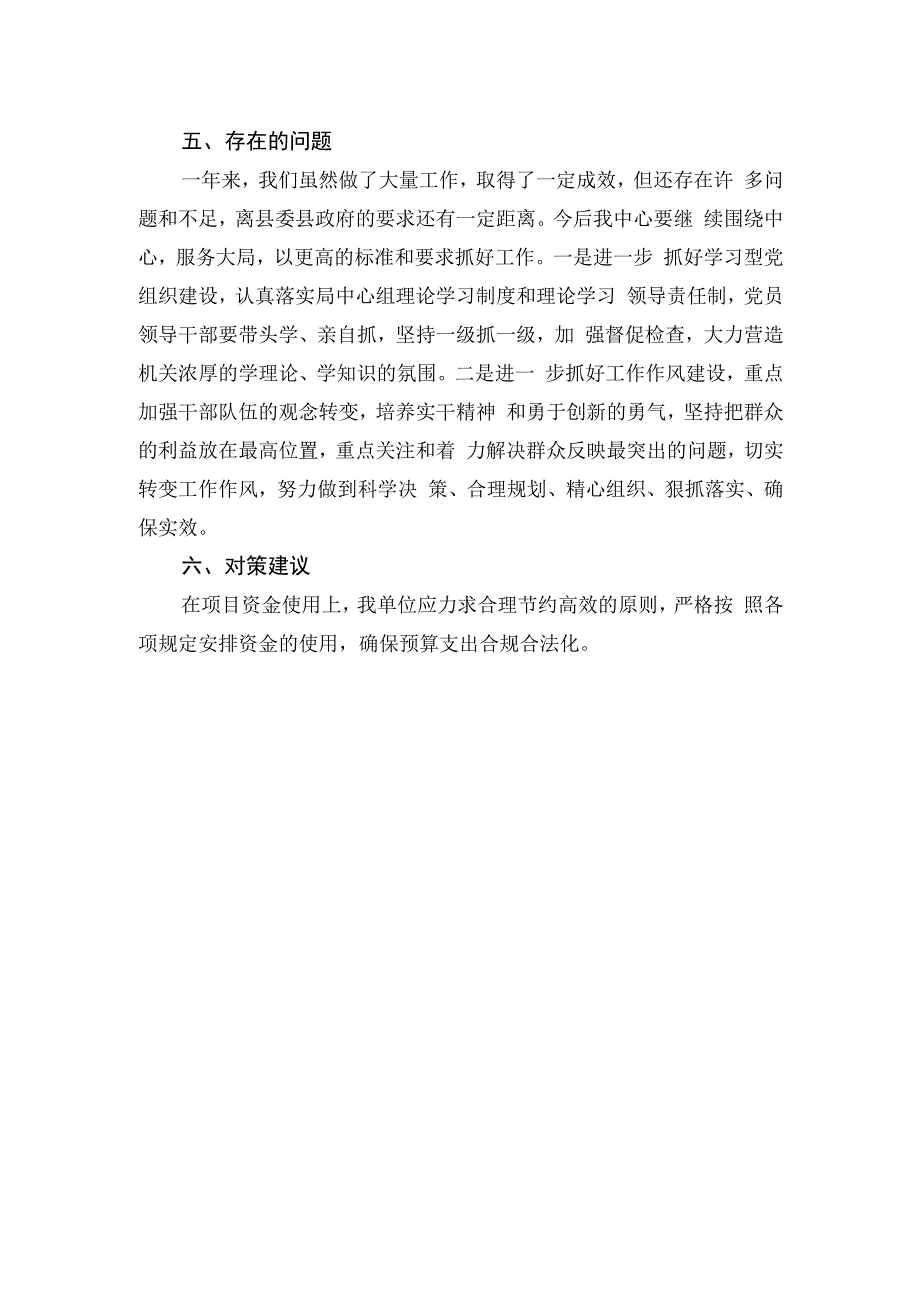 五、存在的问题

一年来，我们虽然做了大量工作，取得了一定成效，但还存在许 多问题和不足，离县委县政府的要求还有一定距离。今后我中心要继 续围绕中心，服务大局，以更高的标准和要求抓好工作。一是进一步 抓好学习型党组织建设，认真落实局中心组理论学习制度和理论学习 领导责任制，党员领导干部要带头学、亲自抓，坚持一级抓一级，加 强督促检查，大力营造机关浓厚的学理论、学知识的氛围。二是进一 步抓好工作作风建设，重点加强干部队伍的观念转变，培养实干精神 和勇于创新的勇气，坚持把群众的利益放在最高位置，重点关注和着 力解决群众反映最突出的问题，切实转变工作作风，努力做到科学决 策、合理规划、精心组织、狠抓落实、确保实效。

六、对策建议

在项目资金使用上，我单位应力求合理节约高效的原则，严格按 照各项规定安排资金的使用，确保预算支出合规合法化。